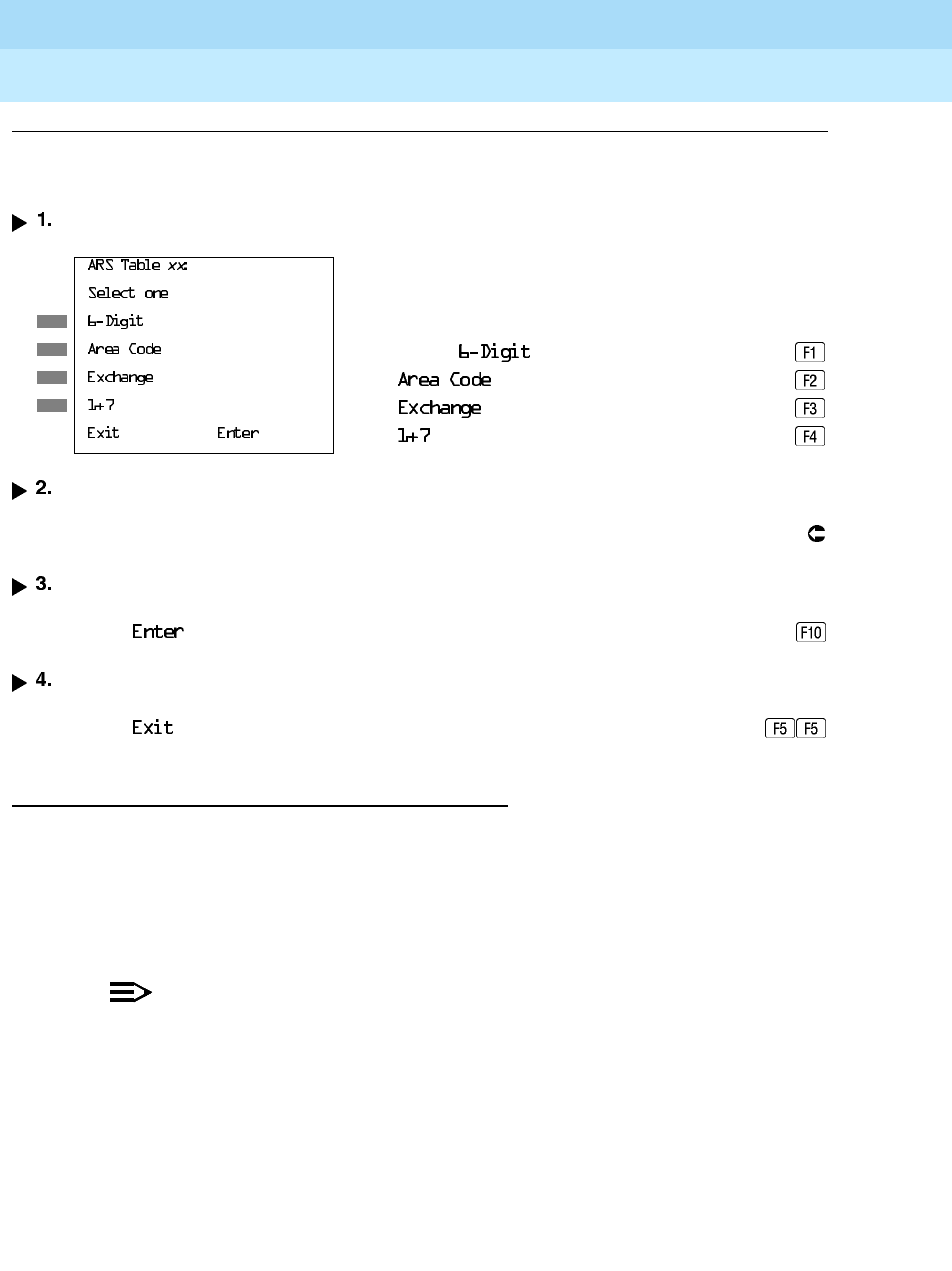 1.

ARS Table xx:
Select one
6-Digit
Area Code
Exchange
1+7
Exit Enter

6-Digit F1
Area Code F2
Exchange F3
1+7 F4

2.

3.

Enter F10

4.

Exit F5 F5